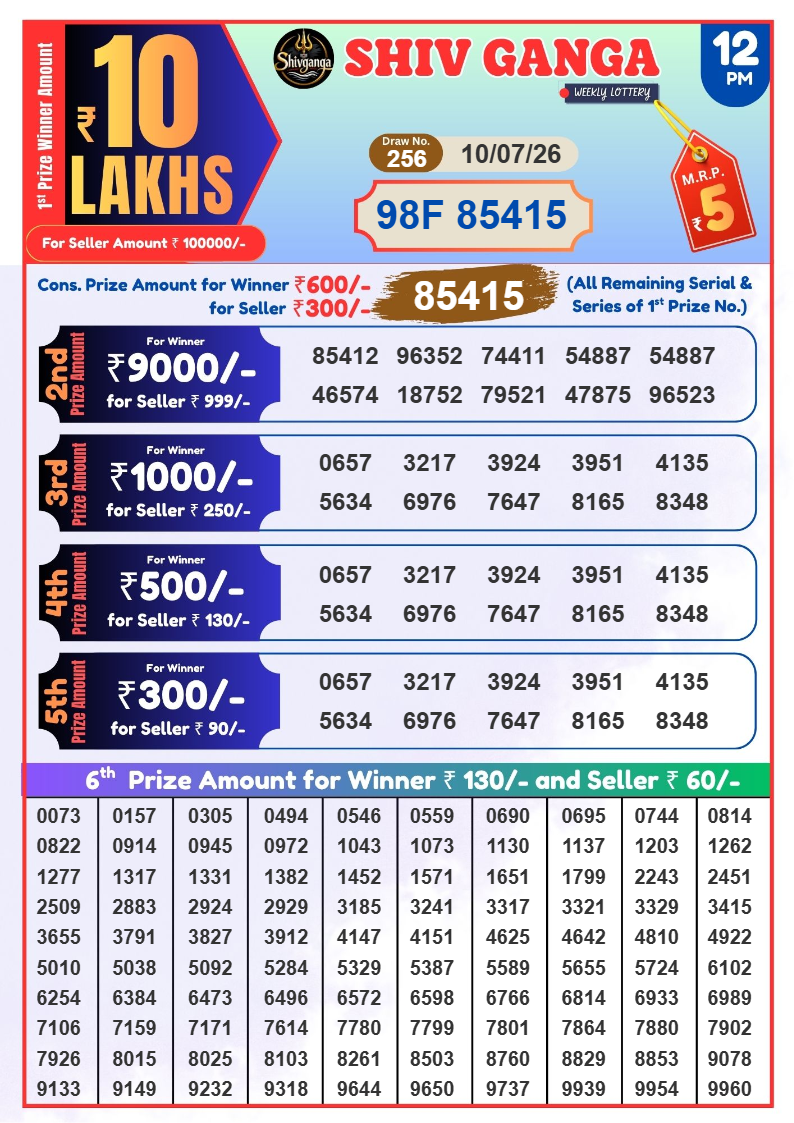 1st Prize Winner Amount

₹ 10 LAKHS

For Seller Amount ₹ 100000/-

Shivganga

SHIV GANGA

WEEKLY LOTTERY

12 PM

Draw No. 256

10/07/26

98F 85415

M.R.P. ₹ 5

Cons. Prize Amount for Winner ₹600/-
for Seller ₹300/-

85415

(All Remaining Serial & Series of 1st Prize No.)

2nd Prize Amount
For Winner
₹9000/-
for Seller ₹ 999/-

85412 96352 74411 54887 54887
46574 18752 79521 47875 96523

3rd Prize Amount
For Winner
₹1000/-
for Seller ₹ 250/-

0657 3217 3924 3951 4135
5634 6976 7647 8165 8348

4th Prize Amount
For Winner
₹500/-
for Seller ₹ 130/-

0657 3217 3924 3951 4135
5634 6976 7647 8165 8348

5th Prize Amount
For Winner
₹300/-
for Seller ₹ 90/-

0657 3217 3924 3951 4135
5634 6976 7647 8165 8348

6th Prize Amount for Winner ₹ 130/- and Seller ₹ 60/-

| 0073 | 0157 | 0305 | 0494 | 0546 | 0559 | 0690 | 0695 | 0744 | 0814 |
|---|---|---|---|---|---|---|---|---|---|
| 0822 | 0914 | 0945 | 0972 | 1043 | 1073 | 1130 | 1137 | 1203 | 1262 |
| 1277 | 1317 | 1331 | 1382 | 1452 | 1571 | 1651 | 1799 | 2243 | 2451 |
| 2509 | 2883 | 2924 | 2929 | 3185 | 3241 | 3317 | 3321 | 3329 | 3415 |
| 3655 | 3791 | 3827 | 3912 | 4147 | 4151 | 4625 | 4642 | 4810 | 4922 |
| 5010 | 5038 | 5092 | 5284 | 5329 | 5387 | 5589 | 5655 | 5724 | 6102 |
| 6254 | 6384 | 6473 | 6496 | 6572 | 6598 | 6766 | 6814 | 6933 | 6989 |
| 7106 | 7159 | 7171 | 7614 | 7780 | 7799 | 7801 | 7864 | 7880 | 7902 |
| 7926 | 8015 | 8025 | 8103 | 8261 | 8503 | 8760 | 8829 | 8853 | 9078 |
| 9133 | 9149 | 9232 | 9318 | 9644 | 9650 | 9737 | 9939 | 9954 | 9960 |